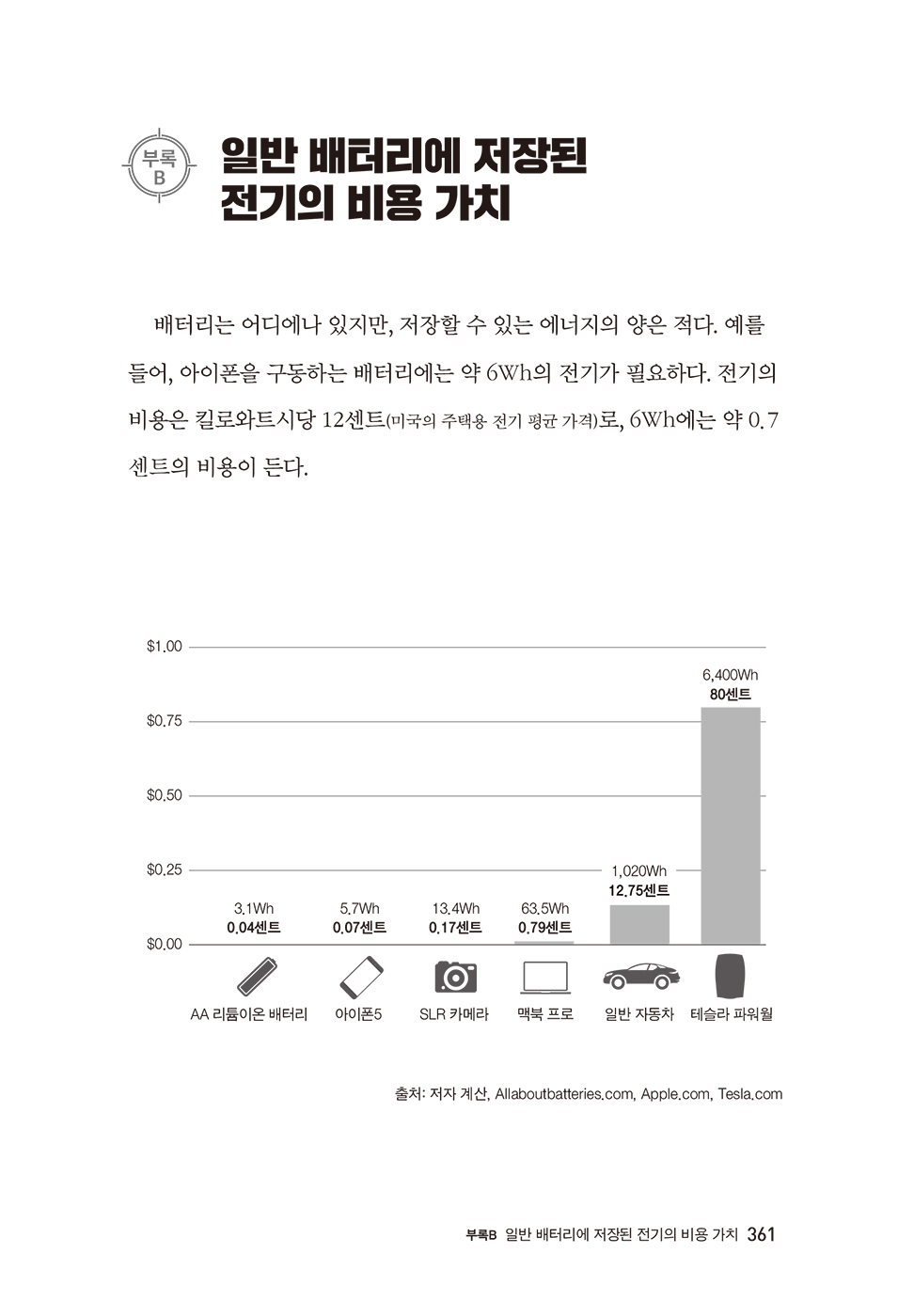 부록 B

일반 배터리에 저장된 전기의 비용 가치

배터리는 어디에나 있지만, 저장할 수 있는 에너지의 양은 적다. 예를 들어, 아이폰을 구동하는 배터리에는 약 6Wh의 전기가 필요하다. 전기의 비용은 킬로와트시당 12센트(미국의 주택용 전기 평균 가격)로, 6Wh에는 약 0.7센트의 비용이 든다.

$1.00
$0.75
$0.50
$0.25
$0.00

3.1Wh
0.04센트
5.7Wh
0.07센트
13.4Wh
0.17센트
63.5Wh
0.79센트
1,020Wh
12.75센트
6,400Wh
80센트

AA 리튬이온 배터리
아이폰5
SLR 카메라
맥북 프로
일반 자동차
테슬라 파워월

출처: 저자 계산, Allaboutbatteries.com, Apple.com, Tesla.com

부록B 일반 배터리에 저장된 전기의 비용 가치 361